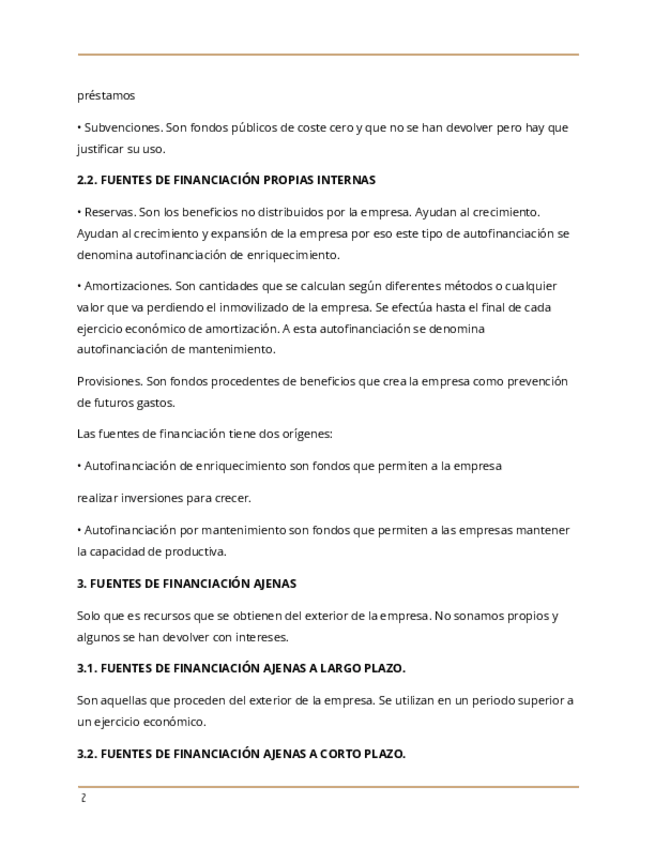 préstamos

• Subvenciones. Son fondos públicos de coste cero y que no se han devolver pero hay que justificar su uso.

2.2. FUENTES DE FINANCIACIÓN PROPIAS INTERNAS

• Reservas. Son los beneficios no distribuidos por la empresa. Ayudan al crecimiento. Ayudan al crecimiento y expansión de la empresa por eso este tipo de autofinanciación se denomina autofinanciación de enriquecimiento.

• Amortizaciones. Son cantidades que se calculan según diferentes métodos o cualquier valor que va perdiendo el inmovilizado de la empresa. Se efectúa hasta el final de cada ejercicio económico de amortización. A esta autofinanciación se denomina autofinanciación de mantenimiento.

Provisiones. Son fondos procedentes de beneficios que crea la empresa como prevención de futuros gastos.

Las fuentes de financiación tiene dos orígenes:

• Autofinanciación de enriquecimiento son fondos que permiten a la empresa

realizar inversiones para crecer.

• Autofinanciación por mantenimiento son fondos que permiten a las empresas mantener la capacidad de productiva.

3. FUENTES DE FINANCIACIÓN AJENAS

Solo que es recursos que se obtienen del exterior de la empresa. No sonamos propios y algunos se han devolver con intereses.

3.1. FUENTES DE FINANCIACIÓN AJENAS A LARGO PLAZO.

Son aquellas que proceden del exterior de la empresa. Se utilizan en un periodo superior a un ejercicio económico.

3.2. FUENTES DE FINANCIACIÓN AJENAS A CORTO PLAZO.

2